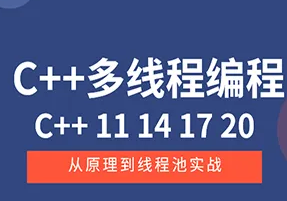 C++多线程编程
C++ 11 14 17 20
从原理到线程池实战